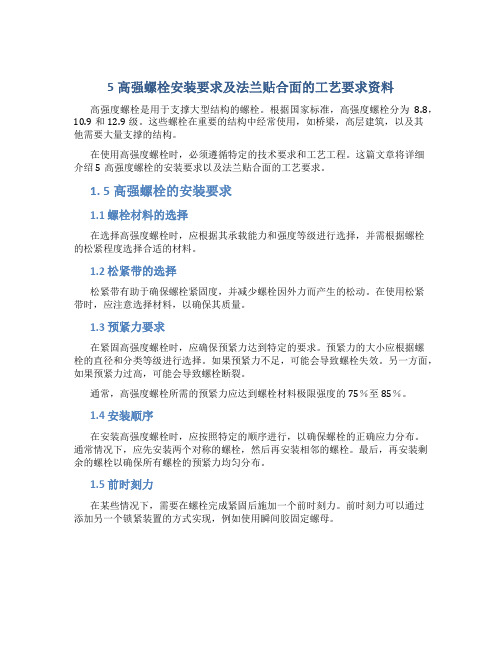 5 高强螺栓安装要求及法兰贴合面的工艺要求资料

高强度螺栓是用于支撑大型结构的螺栓。根据国家标准，高强度螺栓分为 8.8，10.9 和 12.9 级。这些螺栓在重要的结构中经常使用，如桥梁，高层建筑，以及其他需要大量支撑的结构。

在使用高强度螺栓时，必须遵循特定的技术要求和工艺工程。这篇文章将详细介绍 5 高强度螺栓的安装要求以及法兰贴合面的工艺要求。

1. 5 高强螺栓的安装要求

1.1 螺栓材料的选择

在选择高强度螺栓时，应根据其承载能力和强度等级进行选择，并需根据螺栓的松紧程度选择合适的材料。

1.2 松紧带的选择

松紧带有助于确保螺栓紧固度，并减少螺栓因外力而产生的松动。在使用松紧带时，应注意选择材料，以确保其质量。

1.3 预紧力要求

在紧固高强度螺栓时，应确保预紧力达到特定的要求。预紧力的大小应根据螺栓的直径和分类等级进行选择。如果预紧力不足，可能会导致螺栓失效。另一方面，如果预紧力过高，可能会导致螺栓断裂。

通常，高强度螺栓所需的预紧力应达到螺栓材料极限强度的 75％至 85％。

1.4 安装顺序

在安装高强度螺栓时，应按照特定的顺序进行，以确保螺栓的正确应力分布。通常情况下，应先安装两个对称的螺栓，然后再安装相邻的螺栓。最后，再安装剩余的螺栓以确保所有螺栓的预紧力均匀分布。

1.5 前时刻力

在某些情况下，需要在螺栓完成紧固后施加一个前时刻力。前时刻力可以通过添加另一个锁紧装置的方式实现，例如使用瞬间胶固定螺母。